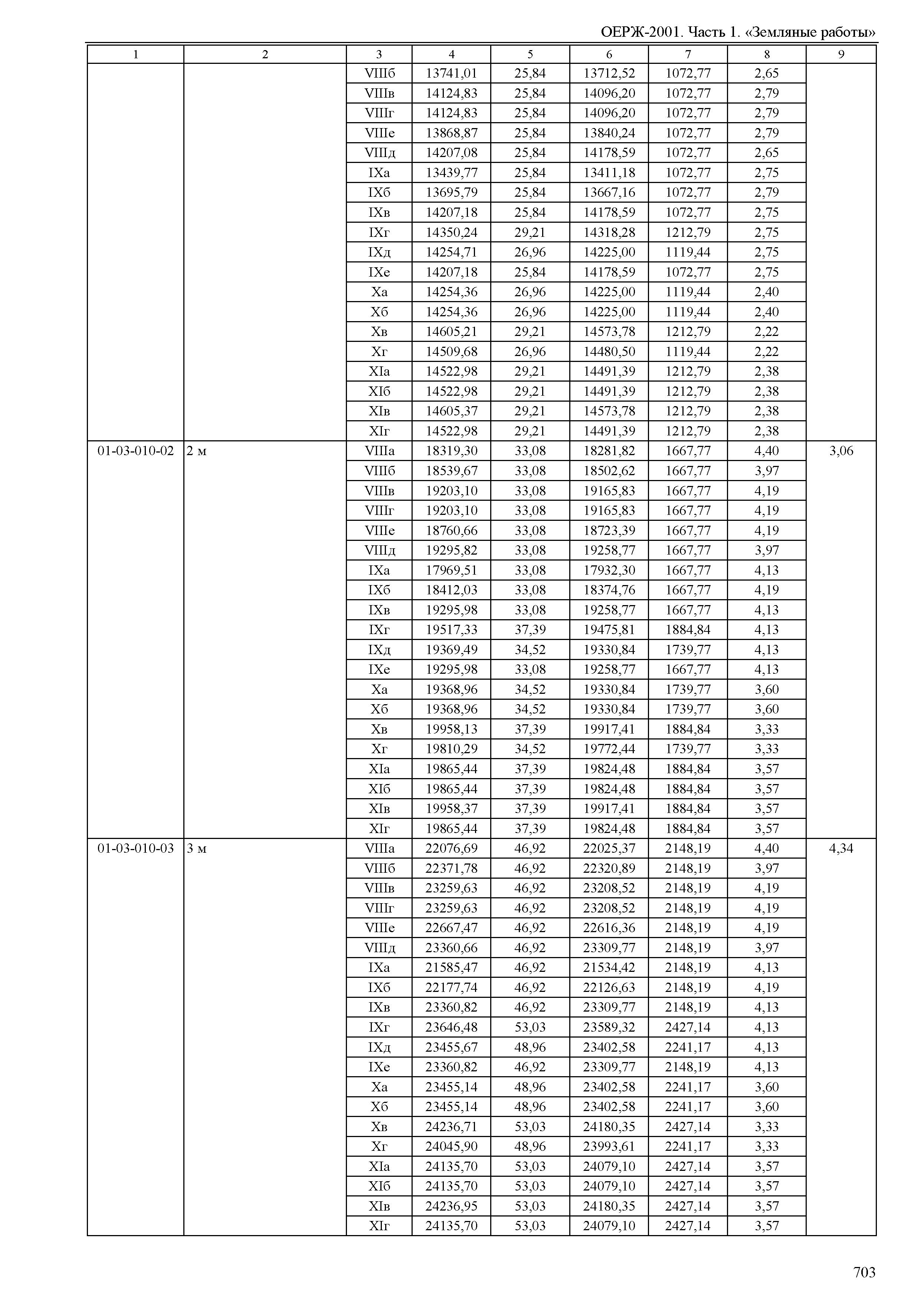 ОЕРЖ-2001. Часть 1. «Земляные работы»

| 1 | 2 | 3 | 4 | 5 | 6 | 7 | 8 | 9 |
|---|---|---|---|---|---|---|---|---|
| | | VIIIб | 13741,01 | 25,84 | 13712,52 | 1072,77 | 2,65 | |
| | | VIIIв | 14124,83 | 25,84 | 14096,20 | 1072,77 | 2,79 | |
| | | VIIIг | 14124,83 | 25,84 | 14096,20 | 1072,77 | 2,79 | |
| | | VIIIе | 13868,87 | 25,84 | 13840,24 | 1072,77 | 2,79 | |
| | | VIIIд | 14207,08 | 25,84 | 14178,59 | 1072,77 | 2,65 | |
| | | IXа | 13439,77 | 25,84 | 13411,18 | 1072,77 | 2,75 | |
| | | IXб | 13695,79 | 25,84 | 13667,16 | 1072,77 | 2,79 | |
| | | IXв | 14207,18 | 25,84 | 14178,59 | 1072,77 | 2,75 | |
| | | IXг | 14350,24 | 29,21 | 14318,28 | 1212,79 | 2,75 | |
| | | IXд | 14254,71 | 26,96 | 14225,00 | 1119,44 | 2,75 | |
| | | IXе | 14207,18 | 25,84 | 14178,59 | 1072,77 | 2,75 | |
| | | Xа | 14254,36 | 26,96 | 14225,00 | 1119,44 | 2,40 | |
| | | Xб | 14254,36 | 26,96 | 14225,00 | 1119,44 | 2,40 | |
| | | Xв | 14605,21 | 29,21 | 14573,78 | 1212,79 | 2,22 | |
| | | Xг | 14509,68 | 26,96 | 14480,50 | 1119,44 | 2,22 | |
| | | XIа | 14522,98 | 29,21 | 14491,39 | 1212,79 | 2,38 | |
| | | XIб | 14522,98 | 29,21 | 14491,39 | 1212,79 | 2,38 | |
| | | XIв | 14605,37 | 29,21 | 14573,78 | 1212,79 | 2,38 | |
| | | XIг | 14522,98 | 29,21 | 14491,39 | 1212,79 | 2,38 | |
| 01-03-010-02 | 2 м | VIIIа | 18319,30 | 33,08 | 18281,82 | 1667,77 | 4,40 | 3,06 |
| | | VIIIб | 18539,67 | 33,08 | 18502,62 | 1667,77 | 3,97 | |
| | | VIIIв | 19203,10 | 33,08 | 19165,83 | 1667,77 | 4,19 | |
| | | VIIIг | 19203,10 | 33,08 | 19165,83 | 1667,77 | 4,19 | |
| | | VIIIе | 18760,66 | 33,08 | 18723,39 | 1667,77 | 4,19 | |
| | | VIIIд | 19295,82 | 33,08 | 19258,77 | 1667,77 | 3,97 | |
| | | IXа | 17969,51 | 33,08 | 17932,30 | 1667,77 | 4,13 | |
| | | IXб | 18412,03 | 33,08 | 18374,76 | 1667,77 | 4,19 | |
| | | IXв | 19295,98 | 33,08 | 19258,77 | 1667,77 | 4,13 | |
| | | IXг | 19517,33 | 37,39 | 19475,81 | 1884,84 | 4,13 | |
| | | IXд | 19369,49 | 34,52 | 19330,84 | 1739,77 | 4,13 | |
| | | IXе | 19295,98 | 33,08 | 19258,77 | 1667,77 | 4,13 | |
| | | Xа | 19368,96 | 34,52 | 19330,84 | 1739,77 | 3,60 | |
| | | Xб | 19368,96 | 34,52 | 19330,84 | 1739,77 | 3,60 | |
| | | Xв | 19958,13 | 37,39 | 19917,41 | 1884,84 | 3,33 | |
| | | Xг | 19810,29 | 34,52 | 19772,44 | 1739,77 | 3,33 | |
| | | XIа | 19865,44 | 37,39 | 19824,48 | 1884,84 | 3,57 | |
| | | XIб | 19865,44 | 37,39 | 19824,48 | 1884,84 | 3,57 | |
| | | XIв | 19958,37 | 37,39 | 19917,41 | 1884,84 | 3,57 | |
| | | XIг | 19865,44 | 37,39 | 19824,48 | 1884,84 | 3,57 | |
| 01-03-010-03 | 3 м | VIIIа | 22076,69 | 46,92 | 22025,37 | 2148,19 | 4,40 | 4,34 |
| | | VIIIб | 22371,78 | 46,92 | 22320,89 | 2148,19 | 3,97 | |
| | | VIIIв | 23259,63 | 46,92 | 23208,52 | 2148,19 | 4,19 | |
| | | VIIIг | 23259,63 | 46,92 | 23208,52 | 2148,19 | 4,19 | |
| | | VIIIе | 22667,47 | 46,92 | 22616,36 | 2148,19 | 4,19 | |
| | | VIIIд | 23360,66 | 46,92 | 23309,77 | 2148,19 | 3,97 | |
| | | IXа | 21585,47 | 46,92 | 21534,42 | 2148,19 | 4,13 | |
| | | IXб | 22177,74 | 46,92 | 22126,63 | 2148,19 | 4,19 | |
| | | IXв | 23360,82 | 46,92 | 23309,77 | 2148,19 | 4,13 | |
| | | IXг | 23646,48 | 53,03 | 23589,32 | 2427,14 | 4,13 | |
| | | IXд | 23455,67 | 48,96 | 23402,58 | 2241,17 | 4,13 | |
| | | IXе | 23360,82 | 46,92 | 23309,77 | 2148,19 | 4,13 | |
| | | Xа | 23455,14 | 48,96 | 23402,58 | 2241,17 | 3,60 | |
| | | Xб | 23455,14 | 48,96 | 23402,58 | 2241,17 | 3,60 | |
| | | Xв | 24236,71 | 53,03 | 24180,35 | 2427,14 | 3,33 | |
| | | Xг | 24045,90 | 48,96 | 23993,61 | 2241,17 | 3,33 | |
| | | XIа | 24135,70 | 53,03 | 24079,10 | 2427,14 | 3,57 | |
| | | XIб | 24135,70 | 53,03 | 24079,10 | 2427,14 | 3,57 | |
| | | XIв | 24236,95 | 53,03 | 24180,35 | 2427,14 | 3,57 | |
| | | XIг | 24135,70 | 53,03 | 24079,10 | 2427,14 | 3,57 | |

703